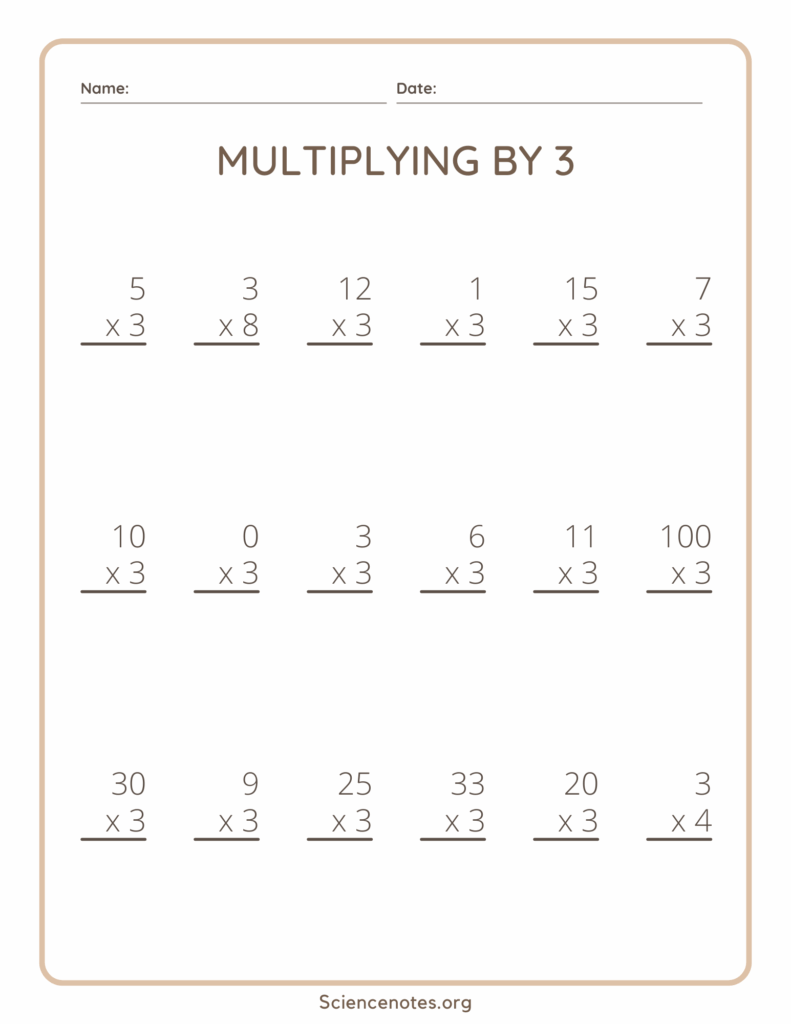 Name: ____ Date: ____

MULTIPLYING BY 3

5
x 3

3
x 8

12
x 3

1
x 3

15
x 3

7
x 3

10
x 3

0
x 3

3
x 3

6
x 3

11
x 3

100
x 3

30
x 3

9
x 3

25
x 3

33
x 3

20
x 3

3
x 4

Sciencenotes.org